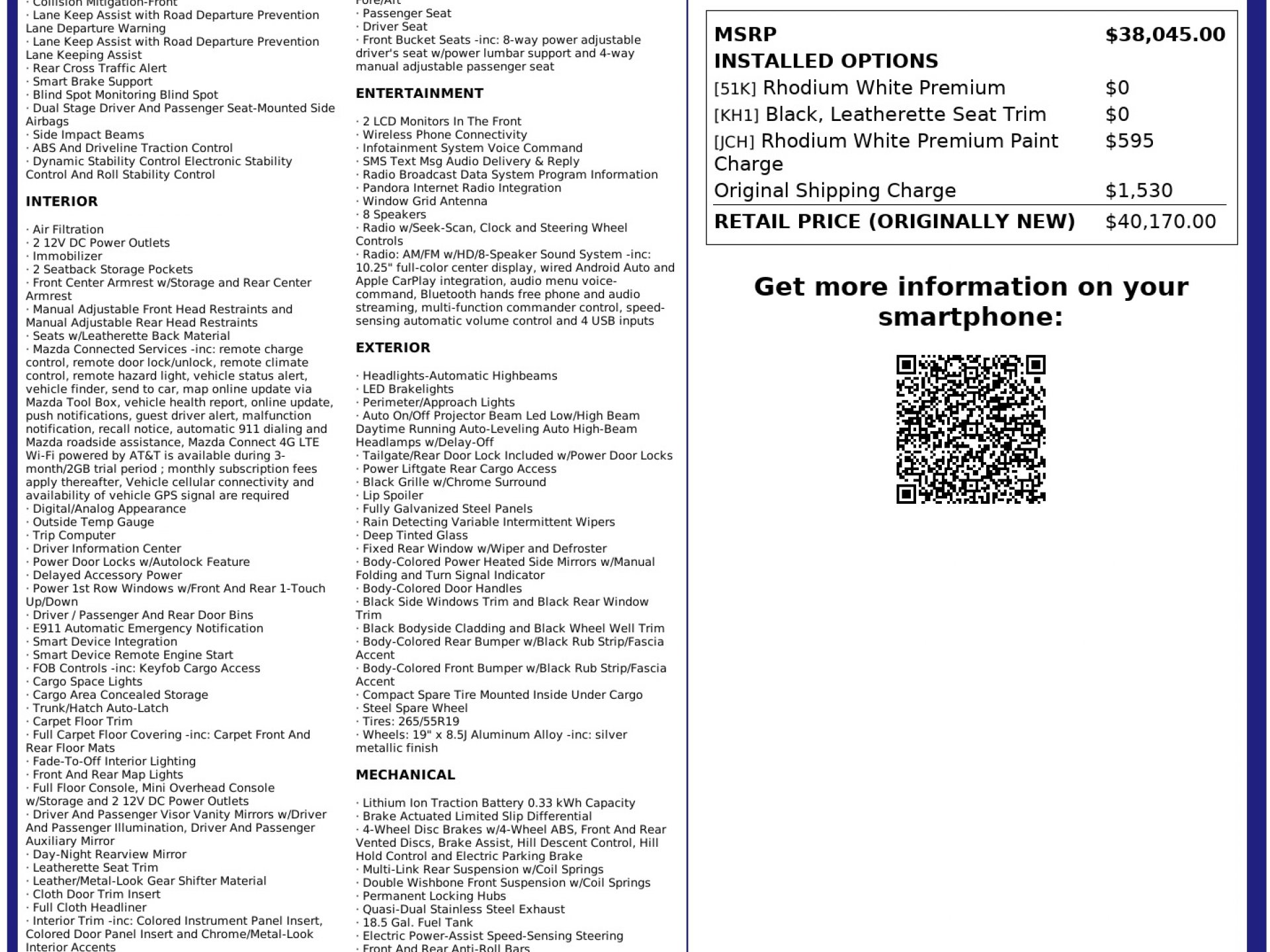 · Collision Mitigation-Front
· Lane Keep Assist with Road Departure Prevention Lane Departure Warning
· Lane Keep Assist with Road Departure Prevention Lane Keeping Assist
· Rear Cross Traffic Alert
· Smart Brake Support
· Blind Spot Monitoring Blind Spot
· Dual Stage Driver And Passenger Seat-Mounted Side Airbags
· Side Impact Beams
· ABS And Driveline Traction Control
· Dynamic Stability Control Electronic Stability Control And Roll Stability Control

INTERIOR

· Air Filtration
· 2 12V DC Power Outlets
· Immobilizer
· 2 Seatback Storage Pockets
· Front Center Armrest w/Storage and Rear Center Armrest
· Manual Adjustable Front Head Restraints and Manual Adjustable Rear Head Restraints
· Seats w/Leatherette Back Material
· Mazda Connected Services -inc: remote charge control, remote door lock/unlock, remote climate control, remote hazard light, vehicle status alert, vehicle finder, send to car, map online update via Mazda Tool Box, vehicle health report, online update, push notifications, guest driver alert, malfunction notification, recall notice, automatic 911 dialing and Mazda roadside assistance, Mazda Connect 4G LTE Wi-Fi powered by AT&T is available during 3-month/2GB trial period ; monthly subscription fees apply thereafter, Vehicle cellular connectivity and availability of vehicle GPS signal are required
· Digital/Analog Appearance
· Outside Temp Gauge
· Trip Computer
· Driver Information Center
· Power Door Locks w/Autolock Feature
· Delayed Accessory Power
· Power 1st Row Windows w/Front And Rear 1-Touch Up/Down
· Driver / Passenger And Rear Door Bins
· E911 Automatic Emergency Notification
· Smart Device Integration
· Smart Device Remote Engine Start
· FOB Controls -inc: Keyfob Cargo Access
· Cargo Space Lights
· Cargo Area Concealed Storage
· Trunk/Hatch Auto-Latch
· Carpet Floor Trim
· Full Carpet Floor Covering -inc: Carpet Front And Rear Floor Mats
· Fade-To-Off Interior Lighting
· Front And Rear Map Lights
· Full Floor Console, Mini Overhead Console w/Storage and 2 12V DC Power Outlets
· Driver And Passenger Visor Vanity Mirrors w/Driver And Passenger Illumination, Driver And Passenger Auxiliary Mirror
· Day-Night Rearview Mirror
· Leatherette Seat Trim
· Leather/Metal-Look Gear Shifter Material
· Cloth Door Trim Insert
· Full Cloth Headliner
· Interior Trim -inc: Colored Instrument Panel Insert, Colored Door Panel Insert and Chrome/Metal-Look Interior Accents

Fore/Aft
· Passenger Seat
· Driver Seat
· Front Bucket Seats -inc: 8-way power adjustable driver's seat w/power lumbar support and 4-way manual adjustable passenger seat

ENTERTAINMENT

· 2 LCD Monitors In The Front
· Wireless Phone Connectivity
· Infotainment System Voice Command
· SMS Text Msg Audio Delivery & Reply
· Radio Broadcast Data System Program Information
· Pandora Internet Radio Integration
· Window Grid Antenna
· 8 Speakers
· Radio w/Seek-Scan, Clock and Steering Wheel Controls
· Radio: AM/FM w/HD/8-Speaker Sound System -inc: 10.25" full-color center display, wired Android Auto and Apple CarPlay integration, audio menu voice-command, Bluetooth hands free phone and audio streaming, multi-function commander control, speed-sensing automatic volume control and 4 USB inputs

EXTERIOR

· Headlights-Automatic Highbeams
· LED Brakelights
· Perimeter/Approach Lights
· Auto On/Off Projector Beam Led Low/High Beam Daytime Running Auto-Leveling Auto High-Beam Headlamps w/Delay-Off
· Tailgate/Rear Door Lock Included w/Power Door Locks
· Power Liftgate Rear Cargo Access
· Black Grille w/Chrome Surround
· Lip Spoiler
· Fully Galvanized Steel Panels
· Rain Detecting Variable Intermittent Wipers
· Deep Tinted Glass
· Fixed Rear Window w/Wiper and Defroster
· Body-Colored Power Heated Side Mirrors w/Manual Folding and Turn Signal Indicator
· Body-Colored Door Handles
· Black Side Windows Trim and Black Rear Window Trim
· Black Bodyside Cladding and Black Wheel Well Trim
· Body-Colored Rear Bumper w/Black Rub Strip/Fascia Accent
· Body-Colored Front Bumper w/Black Rub Strip/Fascia Accent
· Compact Spare Tire Mounted Inside Under Cargo
· Steel Spare Wheel
· Tires: 265/55R19
· Wheels: 19" x 8.5J Aluminum Alloy -inc: silver metallic finish

MECHANICAL

· Lithium Ion Traction Battery 0.33 kWh Capacity
· Brake Actuated Limited Slip Differential
· 4-Wheel Disc Brakes w/4-Wheel ABS, Front And Rear Vented Discs, Brake Assist, Hill Descent Control, Hill Hold Control and Electric Parking Brake
· Multi-Link Rear Suspension w/Coil Springs
· Double Wishbone Front Suspension w/Coil Springs
· Permanent Locking Hubs
· Quasi-Dual Stainless Steel Exhaust
· 18.5 Gal. Fuel Tank
· Electric Power-Assist Speed-Sensing Steering
· Front And Rear Anti-Roll Bars

| MSRP | $38,045.00 |
|---|---|
| INSTALLED OPTIONS | |
| [51K] Rhodium White Premium | $0 |
| [KH1] Black, Leatherette Seat Trim | $0 |
| [JCH] Rhodium White Premium Paint Charge | $595 |
| Original Shipping Charge | $1,530 |
| RETAIL PRICE (ORIGINALLY NEW) | $40,170.00 |

Get more information on your smartphone: